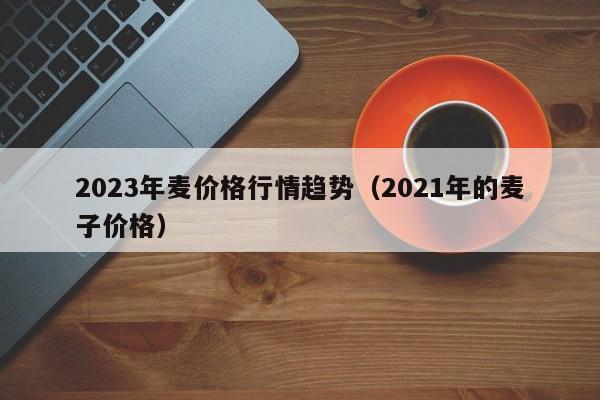 2023年麦价格行情趋势（2021年的麦子价格）